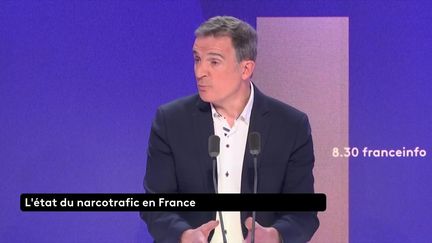 8.30 franceinfo

L'état du narcotrafic en France